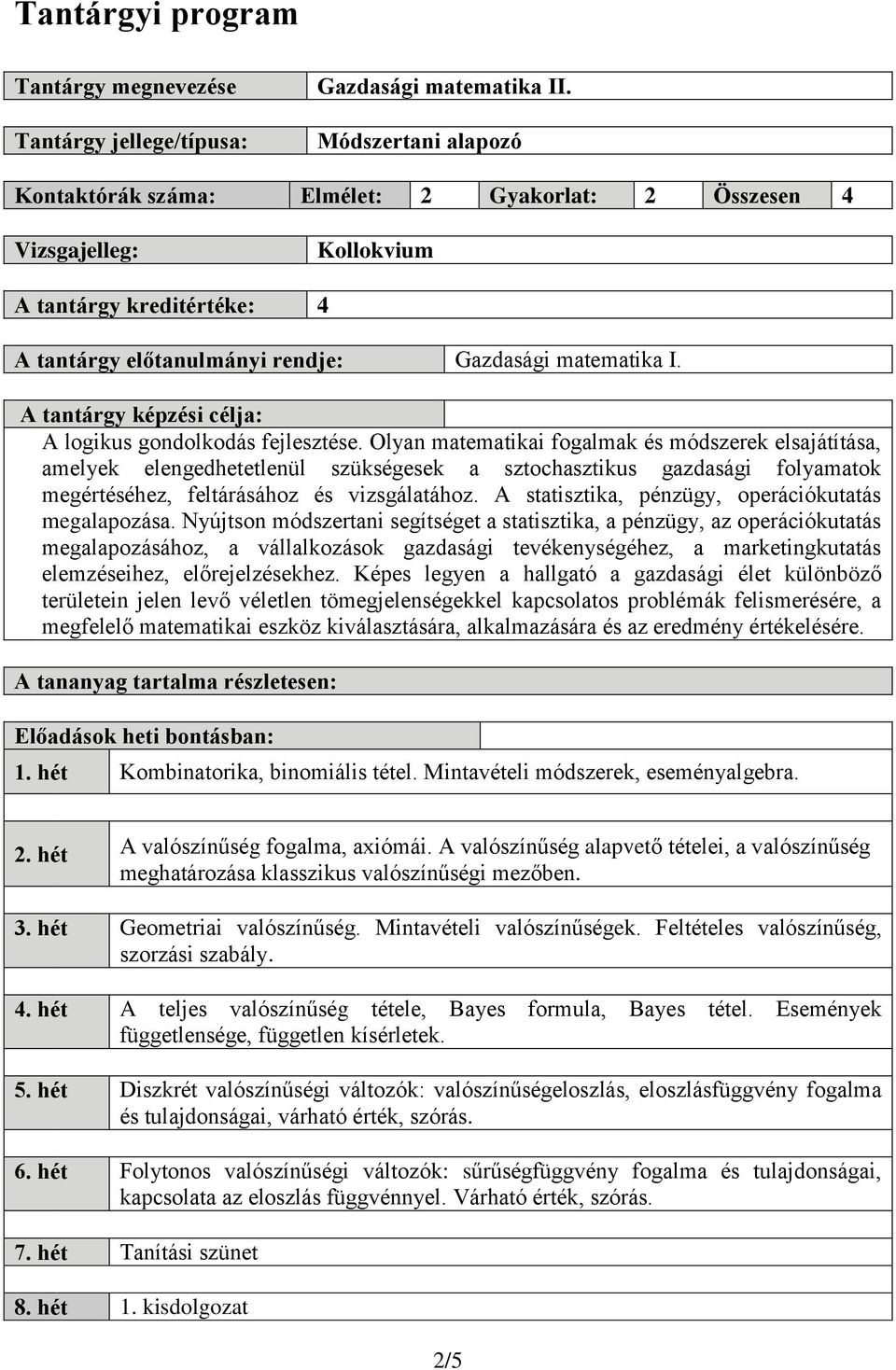 Tantárgyi program

| Tantárgy megnevezése | Gazdasági matematika II. |
|---|---|

| Tantárgy jellege/típusa: | Módszertani alapozó |
|---|---|

| Kontaktórák száma: | Elmélet: | 2 | Gyakorlat: | 2 | Összesen | 4 |
|---|---|---|---|---|---|---|

| Vizsgajelleg: | Kollokvium |
|---|---|

| A tantárgy kreditértéke: | 4 |
|---|---|

| A tantárgy előtanulmányi rendje: | Gazdasági matematika I. |
|---|---|

A tantárgy képzési célja:
A logikus gondolkodás fejlesztése. Olyan matematikai fogalmak és módszerek elsajátítása, amelyek elengedhetetlenül szükségesek a sztochasztikus gazdasági folyamatok megértéséhez, feltárásához és vizsgálatához. A statisztika, pénzügy, operációkutatás megalapozása. Nyújtson módszertani segítséget a statisztika, a pénzügy, az operációkutatás megalapozásához, a vállalkozások gazdasági tevékenységéhez, a marketingkutatás elemzéseihez, előrejelzésekhez. Képes legyen a hallgató a gazdasági élet különböző területein jelen levő véletlen tömegjelenségekkel kapcsolatos problémák felismerésére, a megfelelő matematikai eszköz kiválasztására, alkalmazására és az eredmény értékelésére.

A tananyag tartalma részletesen:

Előadások heti bontásban:

| 1. hét | Kombinatorika, binomiális tétel. Mintavételi módszerek, eseményalgebra. |
|---|---|
| 2. hét | A valószínűség fogalma, axiómái. A valószínűség alapvető tételei, a valószínűség meghatározása klasszikus valószínűségi mezőben. |
| 3. hét | Geometriai valószínűség. Mintavételi valószínűségek. Feltételes valószínűség, szorzási szabály. |
| 4. hét | A teljes valószínűség tétele, Bayes formula, Bayes tétel. Események függetlensége, független kísérletek. |
| 5. hét | Diszkrét valószínűségi változók: valószínűségeloszlás, eloszlásfüggvény fogalma és tulajdonságai, várható érték, szórás. |
| 6. hét | Folytonos valószínűségi változók: sűrűségfüggvény fogalma és tulajdonságai, kapcsolata az eloszlás függvénnyel. Várható érték, szórás. |
| 7. hét | Tanítási szünet |
| 8. hét | 1. kisdolgozat |

2/5